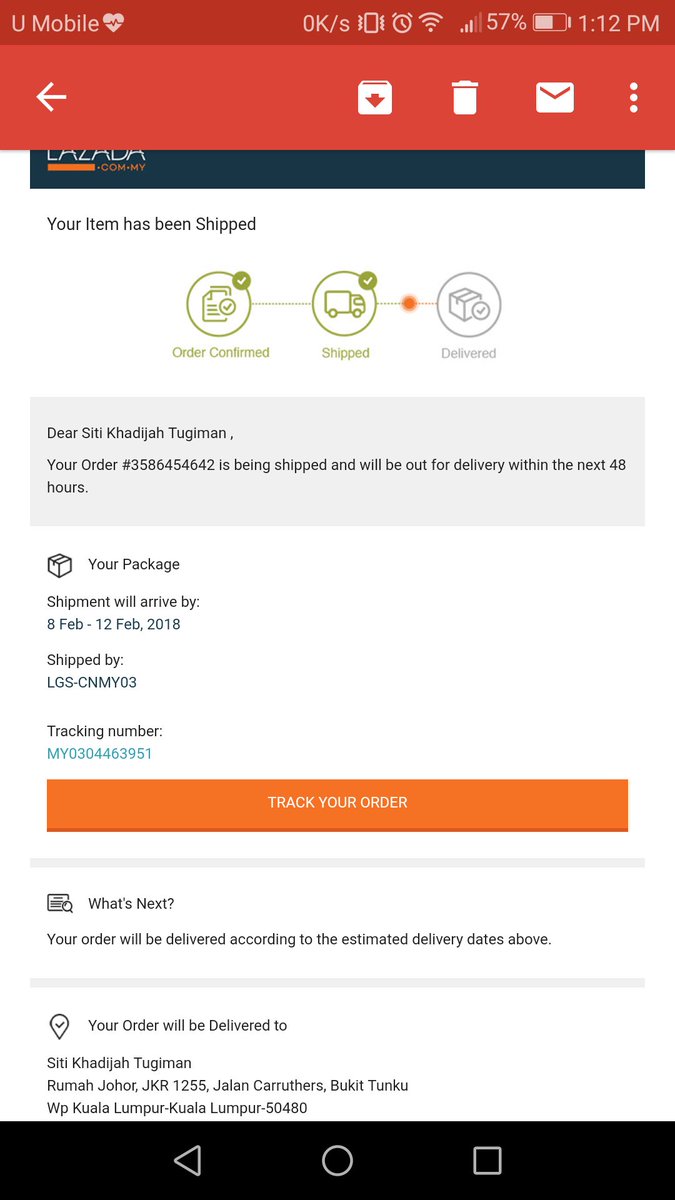 U Mobile 0K/s 57% 1:12 PM

LAZADA .COM.MY

Your Item has been Shipped

Order Confirmed Shipped Delivered

Dear Siti Khadijah Tugiman ,

Your Order #3586454642 is being shipped and will be out for delivery within the next 48 hours.

Your Package

Shipment will arrive by:
8 Feb - 12 Feb, 2018

Shipped by:
LGS-CNMY03

Tracking number:
MY0304463951

TRACK YOUR ORDER

What's Next?

Your order will be delivered according to the estimated delivery dates above.

Your Order will be Delivered to

Siti Khadijah Tugiman
Rumah Johor, JKR 1255, Jalan Carruthers, Bukit Tunku
Wp Kuala Lumpur-Kuala Lumpur-50480